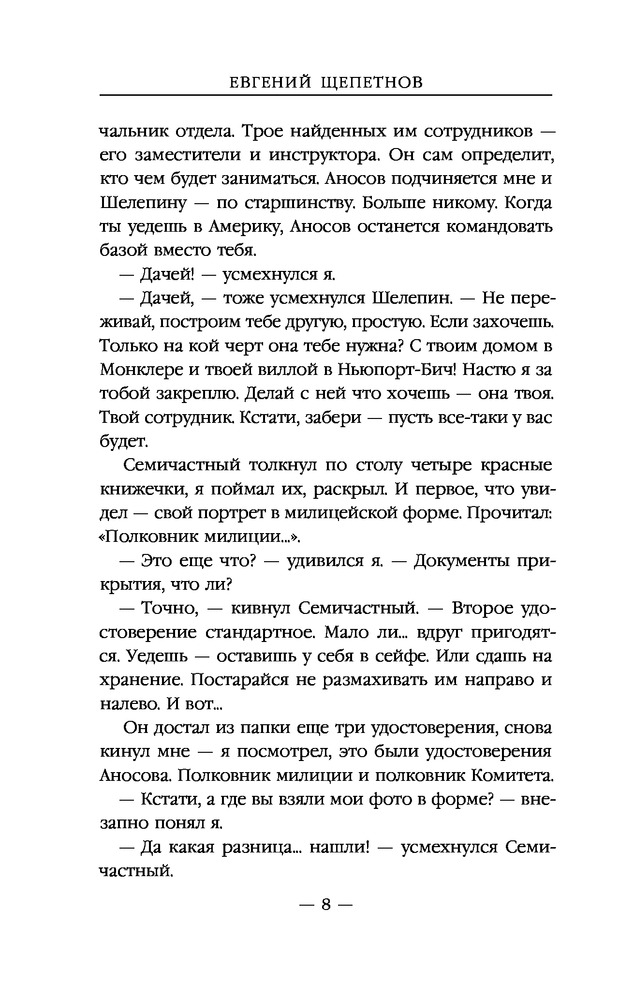 ЕВГЕНИЙ ЩЕПЕТНОВ

чальник отдела. Трое найденных им сотрудников — его заместители и инструктора. Он сам определит, кто чем будет заниматься. Аносов подчиняется мне и Шелепину — по старшинству. Больше никому. Когда ты уедешь в Америку, Аносов останется командовать базой вместо тебя.

— Дачей! — усмехнулся я.

— Дачей, — тоже усмехнулся Шелепин. — Не переживай, построим тебе другую, простую. Если захочешь. Только на кой черт она тебе нужна? С твоим домом в Монклере и твоей виллой в Ньюпорт-Бич! Настю я за тобой закреплю. Делай с ней что хочешь — она твоя. Твой сотрудник. Кстати, забери — пусть все-таки у вас будет.

Семичастный толкнул по столу четыре красные книжечки, я поймал их, раскрыл. И первое, что увидел — свой портрет в милицейской форме. Прочитал: «Полковник милиции...».

— Это еще что? — удивился я. — Документы прикрытия, что ли?

— Точно, — кивнул Семичастный. — Второе удостоверение стандартное. Мало ли... вдруг пригодятся. Уедешь — оставишь у себя в сейфе. Или сдашь на хранение. Постарайся не размахивать им направо и налево. И вот...

Он достал из папки еще три удостоверения, снова кинул мне — я посмотрел, это были удостоверения Аносова. Полковник милиции и полковник Комитета.

— Кстати, а где вы взяли мои фото в форме? — внезапно понял я.

— Да какая разница... напли! — усмехнулся Семичастный.

— 8 —